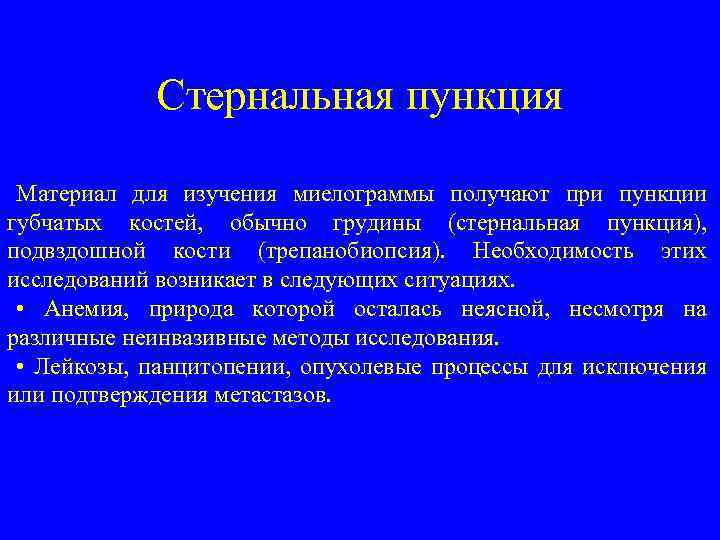 Стернальная пункция

Материал для изучения миелограммы получают при пункции губчатых костей, обычно грудины (стернальная пункция), подвздошной кости (трепанобиопсия). Необходимость этих исследований возникает в следующих ситуациях.

• Анемия, природа которой осталась неясной, несмотря на различные неинвазивные методы исследования.

• Лейкозы, панцитопении, опухолевые процессы для исключения или подтверждения метастазов.